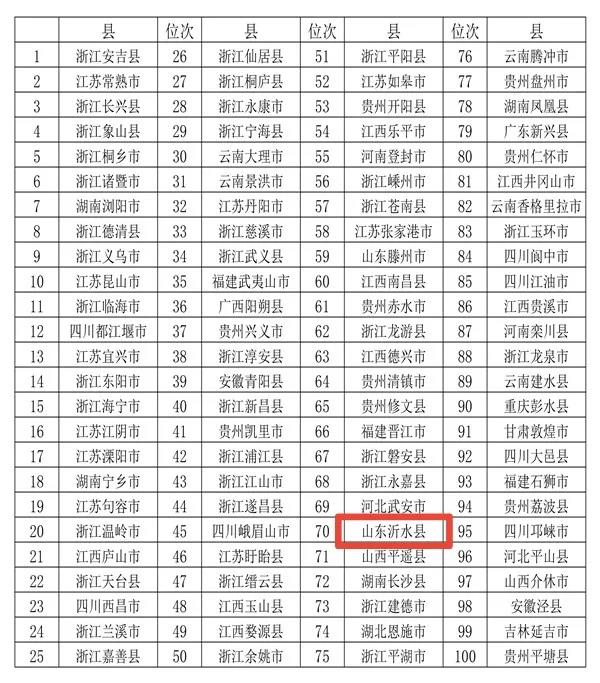 |  | 县 | 位次 | 县 | 位次 | 县 | 位次 | 县 |
|---|---|---|---|---|---|---|---|
| 1 | 浙江安吉县 | 26 | 浙江仙居县 | 51 | 浙江平阳县 | 76 | 云南腾冲市 |
| 2 | 江苏常熟市 | 27 | 浙江桐庐县 | 52 | 江苏如皋市 | 77 | 贵州盘州市 |
| 3 | 浙江长兴县 | 28 | 浙江永康市 | 53 | 贵州开阳县 | 78 | 湖南凤凰县 |
| 4 | 浙江象山县 | 29 | 浙江宁海县 | 54 | 江西乐平市 | 79 | 广东新兴县 |
| 5 | 浙江桐乡市 | 30 | 云南大理市 | 55 | 河南登封市 | 80 | 贵州仁怀市 |
| 6 | 浙江诸暨市 | 31 | 云南景洪市 | 56 | 浙江嵊州市 | 81 | 江西井冈山市 |
| 7 | 湖南浏阳市 | 32 | 江苏丹阳市 | 57 | 浙江苍南县 | 82 | 云南香格里拉市 |
| 8 | 浙江德清县 | 33 | 浙江慈溪市 | 58 | 江苏张家港市 | 83 | 浙江玉环市 |
| 9 | 浙江义乌市 | 34 | 浙江武义县 | 59 | 山东滕州市 | 84 | 四川阆中市 |
| 10 | 江苏昆山市 | 35 | 福建武夷山市 | 60 | 江西南昌县 | 85 | 四川江油市 |
| 11 | 浙江临海市 | 36 | 广西阳朔县 | 61 | 贵州赤水市 | 86 | 江西贵溪市 |
| 12 | 四川都江堰市 | 37 | 贵州兴义市 | 62 | 浙江龙游县 | 87 | 河南栾川县 |
| 13 | 江苏宜兴市 | 38 | 浙江淳安县 | 63 | 江西德兴市 | 88 | 浙江龙泉市 |
| 14 | 浙江东阳市 | 39 | 安徽青阳县 | 64 | 贵州清镇市 | 89 | 云南建水县 |
| 15 | 浙江海宁市 | 40 | 浙江新昌县 | 65 | 贵州修文县 | 90 | 重庆彭水县 |
| 16 | 江苏江阴市 | 41 | 贵州凯里市 | 66 | 福建晋江市 | 91 | 甘肃敦煌市 |
| 17 | 江苏溧阳市 | 42 | 浙江浦江县 | 67 | 浙江磐安县 | 92 | 四川大邑县 |
| 18 | 湖南宁乡市 | 43 | 浙江江山市 | 68 | 浙江永嘉县 | 93 | 福建石狮市 |
| 19 | 江苏句容市 | 44 | 浙江遂昌县 | 69 | 河北武安市 | 94 | 贵州荔波县 |
| 20 | 浙江温岭市 | 45 | 四川峨眉山市 | 70 | 山东沂水县 | 95 | 四川邛崃市 |
| 21 | 江西庐山市 | 46 | 江苏盱眙县 | 71 | 山西平遥县 | 96 | 河北平山县 |
| 22 | 浙江天台县 | 47 | 浙江缙云县 | 72 | 湖南长沙县 | 97 | 山西介休市 |
| 23 | 四川西昌市 | 48 | 江西玉山县 | 73 | 浙江建德市 | 98 | 安徽泾县 |
| 24 | 浙江兰溪市 | 49 | 江西婺源县 | 74 | 湖北恩施市 | 99 | 吉林延吉市 |
| 25 | 浙江嘉善县 | 50 | 浙江余姚市 | 75 | 浙江平湖市 | 100 | 贵州平塘县 |